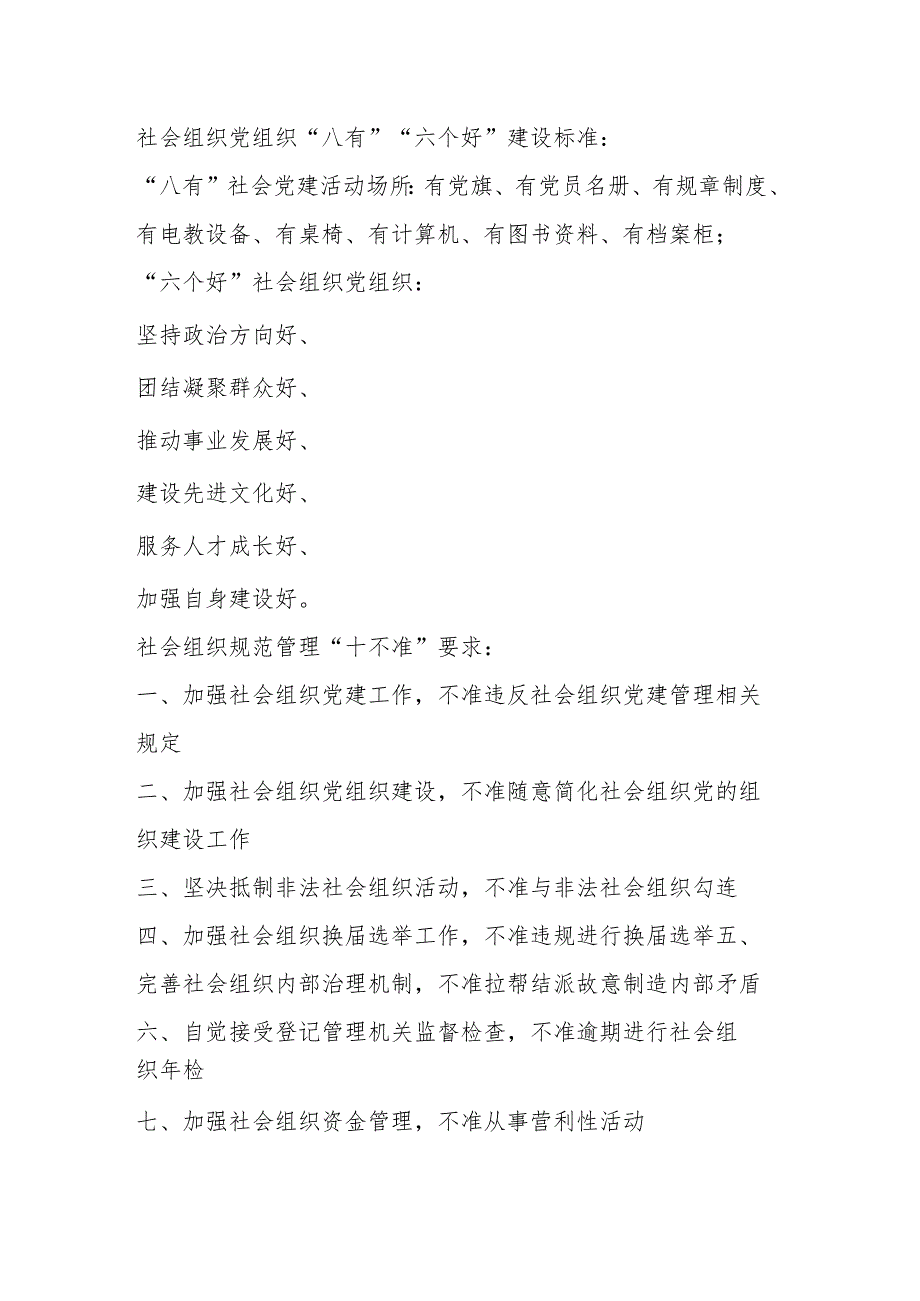 社会组织党组织“八有”“六个好”建设标准：

“八有”社会党建活动场所：有党旗、有党员名册、有规章制度、有电教设备、有桌椅、有计算机、有图书资料、有档案柜；

“六个好”社会组织党组织：

坚持政治方向好、

团结凝聚群众好、

推动事业发展好、

建设先进文化好、

服务人才成长好、

加强自身建设好。

社会组织规范管理“十不准”要求：

一、加强社会组织党建工作，不准违反社会组织党建管理相关规定

二、加强社会组织党组织建设，不准随意简化社会组织党的组织建设工作

三、坚决抵制非法社会组织活动，不准与非法社会组织勾连

四、加强社会组织换届选举工作，不准违规进行换届选举五、完善社会组织内部治理机制，不准拉帮结派故意制造内部矛盾

六、自觉接受登记管理机关监督检查，不准逾期进行社会组织年检

七、加强社会组织资金管理，不准从事营利性活动